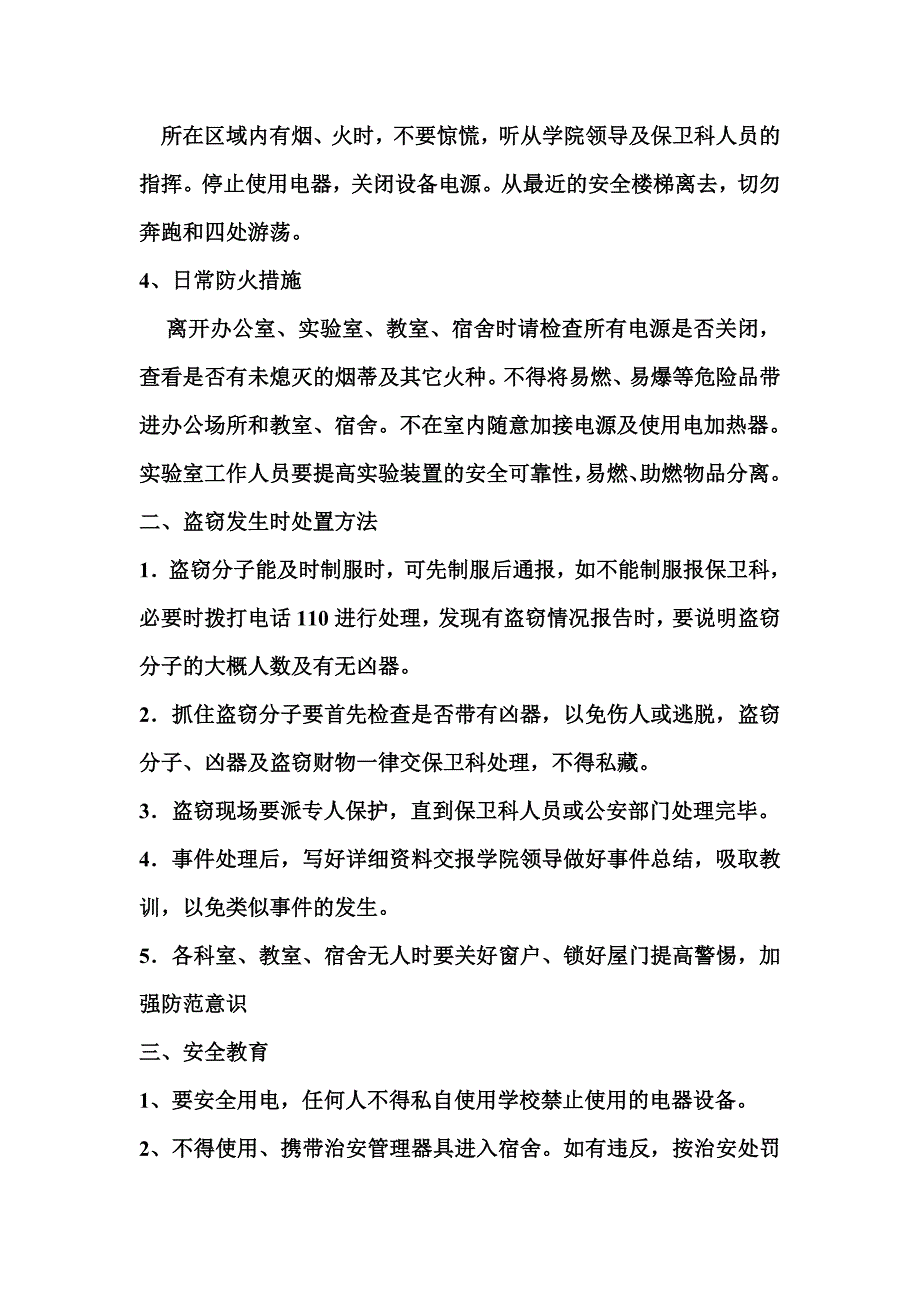 所在区域内有烟、火时，不要惊慌，听从学院领导及保卫科人员的指挥。停止使用电器，关闭设备电源。从最近的安全楼梯离去，切勿奔跑和四处游荡。

4、日常防火措施

离开办公室、实验室、教室、宿舍时请检查所有电源是否关闭，查看是否有未熄灭的烟蒂及其它火种。不得将易燃、易爆等危险品带进办公场所和教室、宿舍。不在室内随意加接电源及使用电加热器。实验室工作人员要提高实验装置的安全可靠性，易燃、助燃物品分离。

二、盗窃发生时处置方法

1．盗窃分子能及时制服时，可先制服后通报，如不能制服报保卫科，必要时拨打电话 110 进行处理，发现有盗窃情况报告时，要说明盗窃分子的大概人数及有无凶器。

2．抓住盗窃分子要首先检查是否带有凶器，以免伤人或逃脱，盗窃分子、凶器及盗窃财物一律交保卫科处理，不得私藏。

3．盗窃现场要派专人保护，直到保卫科人员或公安部门处理完毕。

4．事件处理后，写好详细资料交报学院领导做好事件总结，吸取教训，以免类似事件的发生。

5．各科室、教室、宿舍无人时要关好窗户、锁好屋门提高警惕，加强防范意识

三、安全教育

1、要安全用电，任何人不得私自使用学校禁止使用的电器设备。

2、不得使用、携带治安管理器具进入宿舍。如有违反，按治安处罚